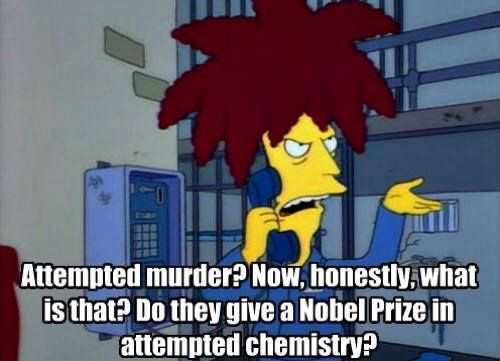 Attempted murder? Now, honestly, what is that? Do they give a Nobel Prize in attempted chemistry?